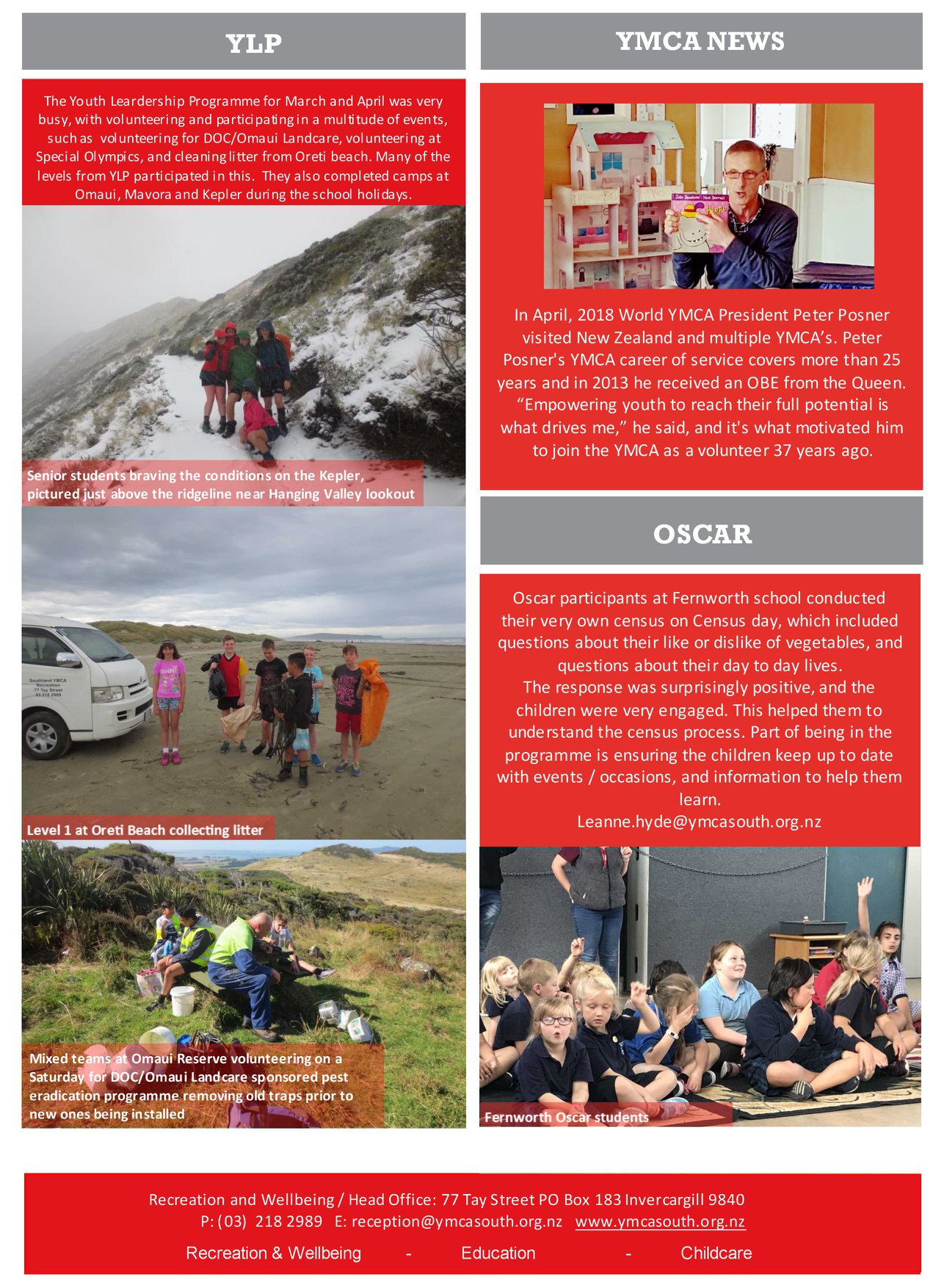 YLP

The Youth Leardership Programme for March and April was very busy, with volunteering and participating in a multitude of events, such as volunteering for DOC/Omaui Landcare, volunteering at Special Olympics, and cleaning litter from Oreti beach. Many of the levels from YLP participated in this. They also completed camps at Omaui, Mavora and Kepler during the school holidays.

Senior students braving the conditions on the Kepler, pictured just above the ridgeline near Hanging Valley lookout

Level 1 at Oreti Beach collecting litter

Mixed teams at Omaui Reserve volunteering on a Saturday for DOC/Omaui Landcare sponsored pest eradication programme removing old traps prior to new ones being installed

YMCA NEWS

In April, 2018 World YMCA President Peter Posner visited New Zealand and multiple YMCA's. Peter Posner's YMCA career of service covers more than 25 years and in 2013 he received an OBE from the Queen. "Empowering youth to reach their full potential is what drives me," he said, and it's what motivated him to join the YMCA as a volunteer 37 years ago.

OSCAR

Oscar participants at Fernworth school conducted their very own census on Census day, which included questions about their like or dislike of vegetables, and questions about their day to day lives.
The response was surprisingly positive, and the children were very engaged. This helped them to understand the census process. Part of being in the programme is ensuring the children keep up to date with events / occasions, and information to help them learn.
Leanne.hyde@ymcasouth.org.nz

Fernworth Oscar students

Recreation and Wellbeing / Head Office: 77 Tay Street PO Box 183 Invercargill 9840
P: (03) 218 2989 E: reception@ymcasouth.org.nz www.ymcasouth.org.nz

Recreation & Wellbeing - Education - Childcare